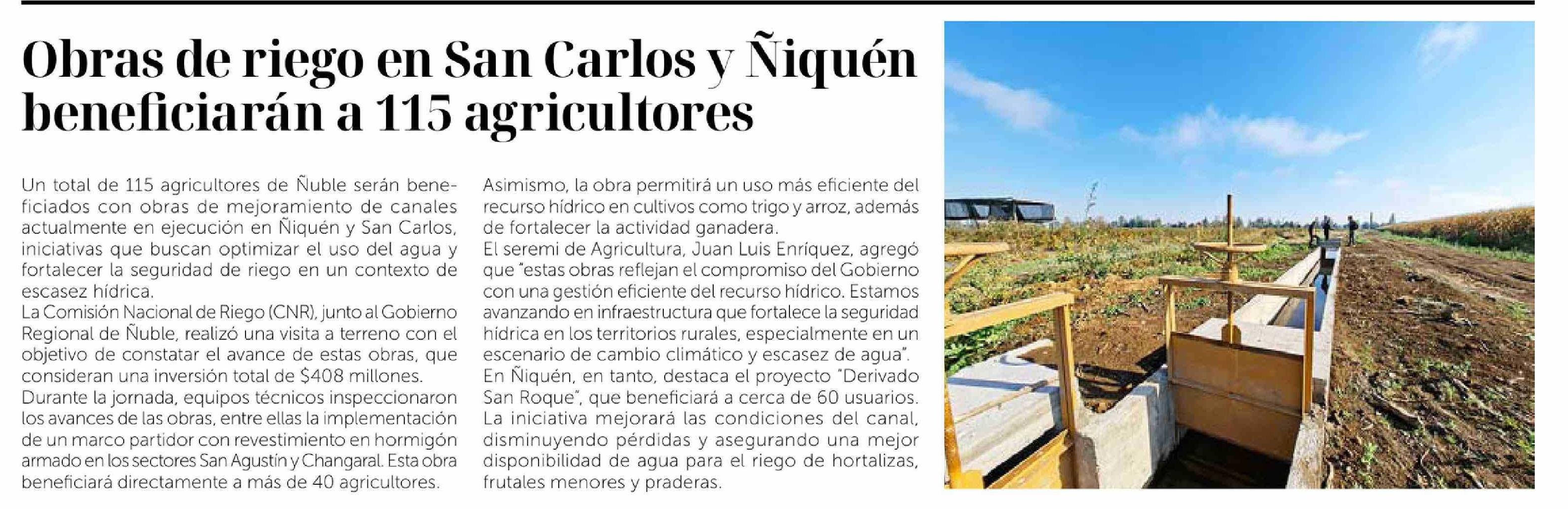 Obras de riego en San Carlos y Ñiquén beneficiarán a 115 agricultores

Un total de 115 agricultores de Ñuble serán beneficiados con obras de mejoramiento de canales actualmente en ejecución en Ñiquén y San Carlos, iniciativas que buscan optimizar el uso del agua y fortalecer la seguridad de riego en un contexto de escasez hídrica.
La Comisión Nacional de Riego (CNR), junto al Gobierno Regional de Ñuble, realizó una visita a terreno con el objetivo de constatar el avance de estas obras, que consideran una inversión total de $408 millones.
Durante la jornada, equipos técnicos inspeccionaron los avances de las obras, entre ellas la implementación de un marco partidor con revestimiento en hormigón armado en los sectores San Agustín y Changaral. Esta obra beneficiará directamente a más de 40 agricultores.

Asimismo, la obra permitirá un uso más eficiente del recurso hídrico en cultivos como trigo y arroz, además de fortalecer la actividad ganadera.
El seremi de Agricultura, Juan Luis Enríquez, agregó que "estas obras reflejan el compromiso del Gobierno con una gestión eficiente del recurso hídrico. Estamos avanzando en infraestructura que fortalece la seguridad hídrica en los territorios rurales, especialmente en un escenario de cambio climático y escasez de agua".
En Ñiquén, en tanto, destaca el proyecto "Derivado San Roque", que beneficiará a cerca de 60 usuarios. La iniciativa mejorará las condiciones del canal, disminuyendo pérdidas y asegurando una mejor disponibilidad de agua para el riego de hortalizas, frutales menores y praderas.